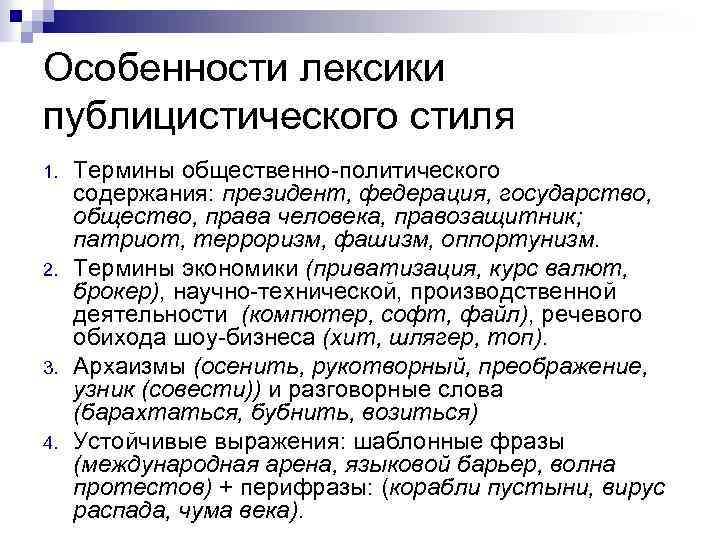 Особенности лексики публицистического стиля

1. Термины общественно-политического содержания: президент, федерация, государство, общество, права человека, правозащитник; патриот, терроризм, фашизм, оппортунизм.
2. Термины экономики (приватизация, курс валют, брокер), научно-технической, производственной деятельности (компютер, софт, файл), речевого обихода шоу-бизнеса (хит, шлягер, топ).
3. Архаизмы (осенить, рукотворный, преображение, узник (совести)) и разговорные слова (барахтаться, бубнить, возиться)
4. Устойчивые выражения: шаблонные фразы (международная арена, языковой барьер, волна протестов) + перифразы: (корабли пустыни, вирус распада, чума века).